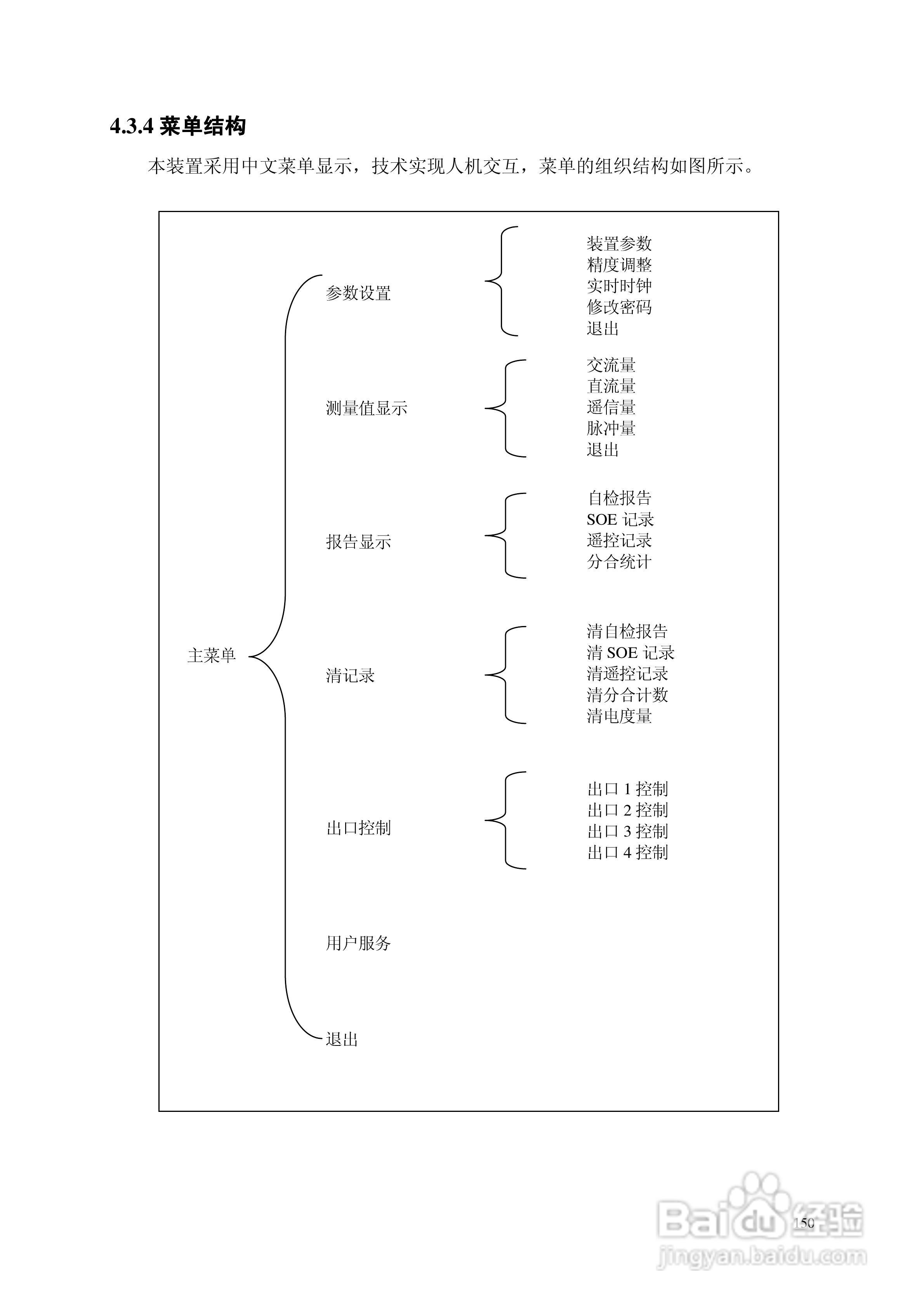 4.3.4 菜单结构

本装置采用中文菜单显示，技术实现人机交互，菜单的组织结构如图所示。

主菜单

参数设置
装置参数
精度调整
实时时钟
修改密码
退出

测量值显示
交流量
直流量
遥信量
脉冲量
退出

报告显示
自检报告
SOE 记录
遥控记录
分合统计

清记录
清自检报告
清 SOE 记录
清遥控记录
清分合计数
清电度量

出口控制
出口 1 控制
出口 2 控制
出口 3 控制
出口 4 控制

用户服务

退出

150

Baidu 经验
jingyan.baidu.com